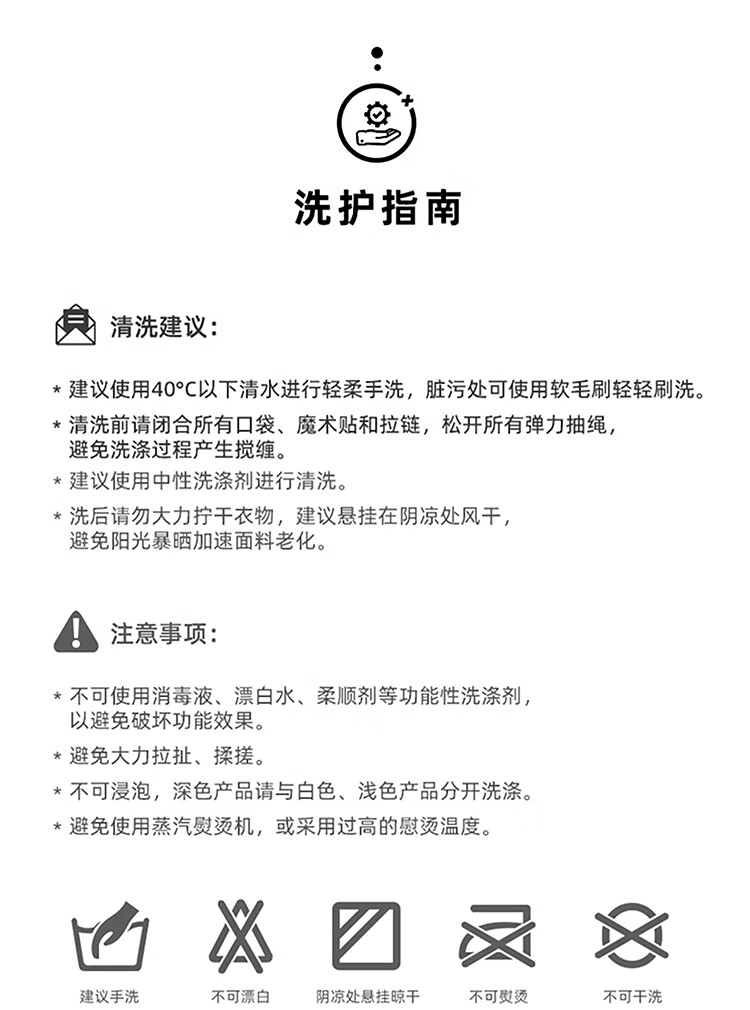 洗护指南

清洗建议：

* 建议使用40°C以下清水进行轻柔手洗，脏污处可使用软毛刷轻轻刷洗。
* 清洗前请闭合所有口袋、魔术贴和拉链，松开所有弹力抽绳，避免洗涤过程产生搅缠。
* 建议使用中性洗涤剂进行清洗。
* 洗后请勿大力拧干衣物，建议悬挂在阴凉处风干，避免阳光暴晒加速面料老化。

注意事项：

* 不可使用消毒液、漂白水、柔顺剂等功能性洗涤剂，以避免破坏功能效果。
* 避免大力拉扯、揉搓。
* 不可浸泡，深色产品请与白色、浅色产品分开洗涤。
* 避免使用蒸汽熨烫机，或采用过高的慰烫温度。

建议手洗 不可漂白 阴凉处悬挂晾干 不可熨烫 不可干洗